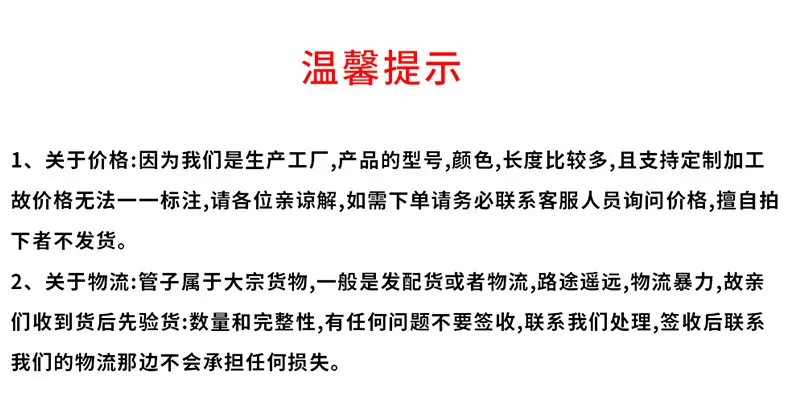 温馨提示

1、关于价格:因为我们是生产工厂,产品的型号,颜色,长度比较多,且支持定制加工故价格无法一一标注,请各位亲谅解,如需下单请务必联系客服人员询问价格,擅自拍下者不发货。

2、关于物流:管子属于大宗货物,一般是发配货或者物流,路途遥远,物流暴力,故亲们收到货后先验货:数量和完整性,有任何问题不要签收,联系我们处理,签收后联系我们的物流那边不会承担任何损失。